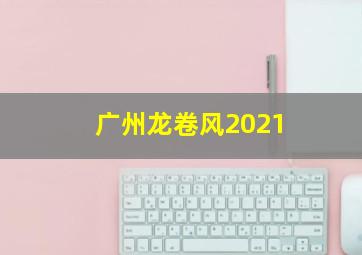 广州龙卷风2021